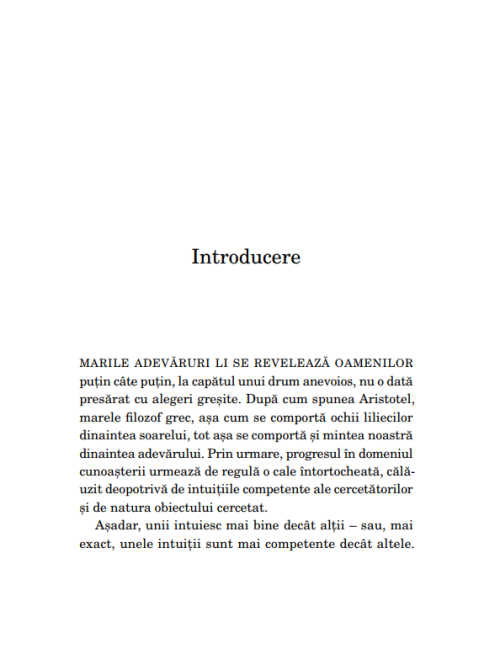 Introducere

MARILE ADEVĂRURI LI SE REVELEAZĂ OAMENILOR puțin câte puțin, la capătul unui drum anevoios, nu o dată presărat cu alegeri greșite. După cum spunea Aristotel, marele filozof grec, așa cum se comportă ochii liliecilor dinaintea soarelui, tot așa se comportă și mintea noastră dinaintea adevărului. Prin urmare, progresul în domeniul cunoașterii urmează de regulă o cale întortocheată, călăuzit deopotrivă de intuițiile competente ale cercetătorilor și de natura obiectului cercetat.

Așadar, unii intuiesc mai bine decât alții – sau, mai exact, unele intuiții sunt mai competente decât altele.